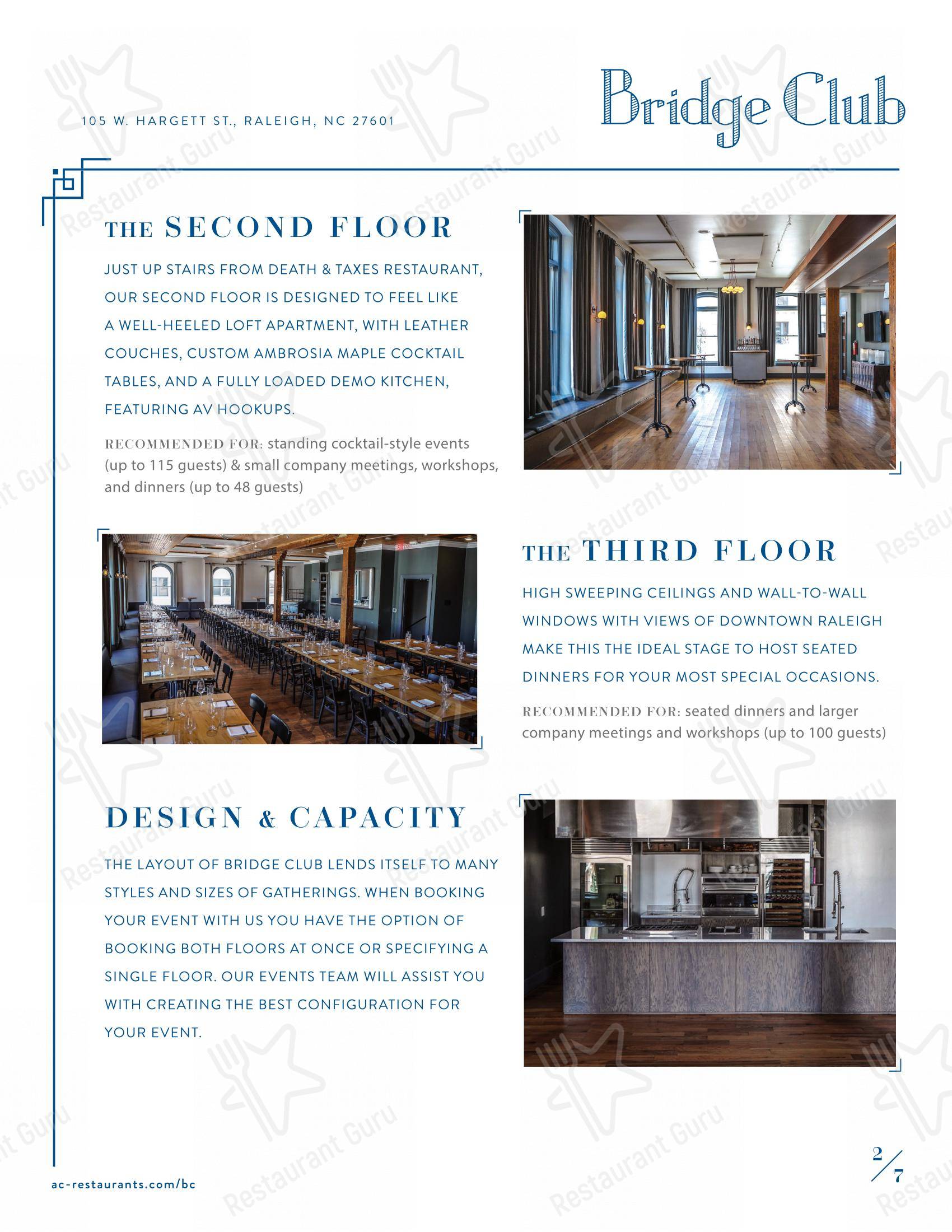 105 W. HARGETT ST., RALEIGH, NC 27601

Bridge Club

THE SECOND FLOOR

JUST UP STAIRS FROM DEATH & TAXES RESTAURANT, OUR SECOND FLOOR IS DESIGNED TO FEEL LIKE A WELL-HEELED LOFT APARTMENT, WITH LEATHER COUCHES, CUSTOM AMBROSIA MAPLE COCKTAIL TABLES, AND A FULLY LOADED DEMO KITCHEN, FEATURING AV HOOKUPS.

RECOMMENDED FOR: standing cocktail-style events (up to 115 guests) & small company meetings, workshops, and dinners (up to 48 guests)

THE THIRD FLOOR

HIGH SWEEPING CEILINGS AND WALL-TO-WALL WINDOWS WITH VIEWS OF DOWNTOWN RALEIGH MAKE THIS THE IDEAL STAGE TO HOST SEATED DINNERS FOR YOUR MOST SPECIAL OCCASIONS.

RECOMMENDED FOR: seated dinners and larger company meetings and workshops (up to 100 guests)

DESIGN & CAPACITY

THE LAYOUT OF BRIDGE CLUB LENDS ITSELF TO MANY STYLES AND SIZES OF GATHERINGS. WHEN BOOKING YOUR EVENT WITH US YOU HAVE THE OPTION OF BOOKING BOTH FLOORS AT ONCE OR SPECIFYING A SINGLE FLOOR. OUR EVENTS TEAM WILL ASSIST YOU WITH CREATING THE BEST CONFIGURATION FOR YOUR EVENT.

ac-restaurants.com/bc

2/7

Restaurant Guru